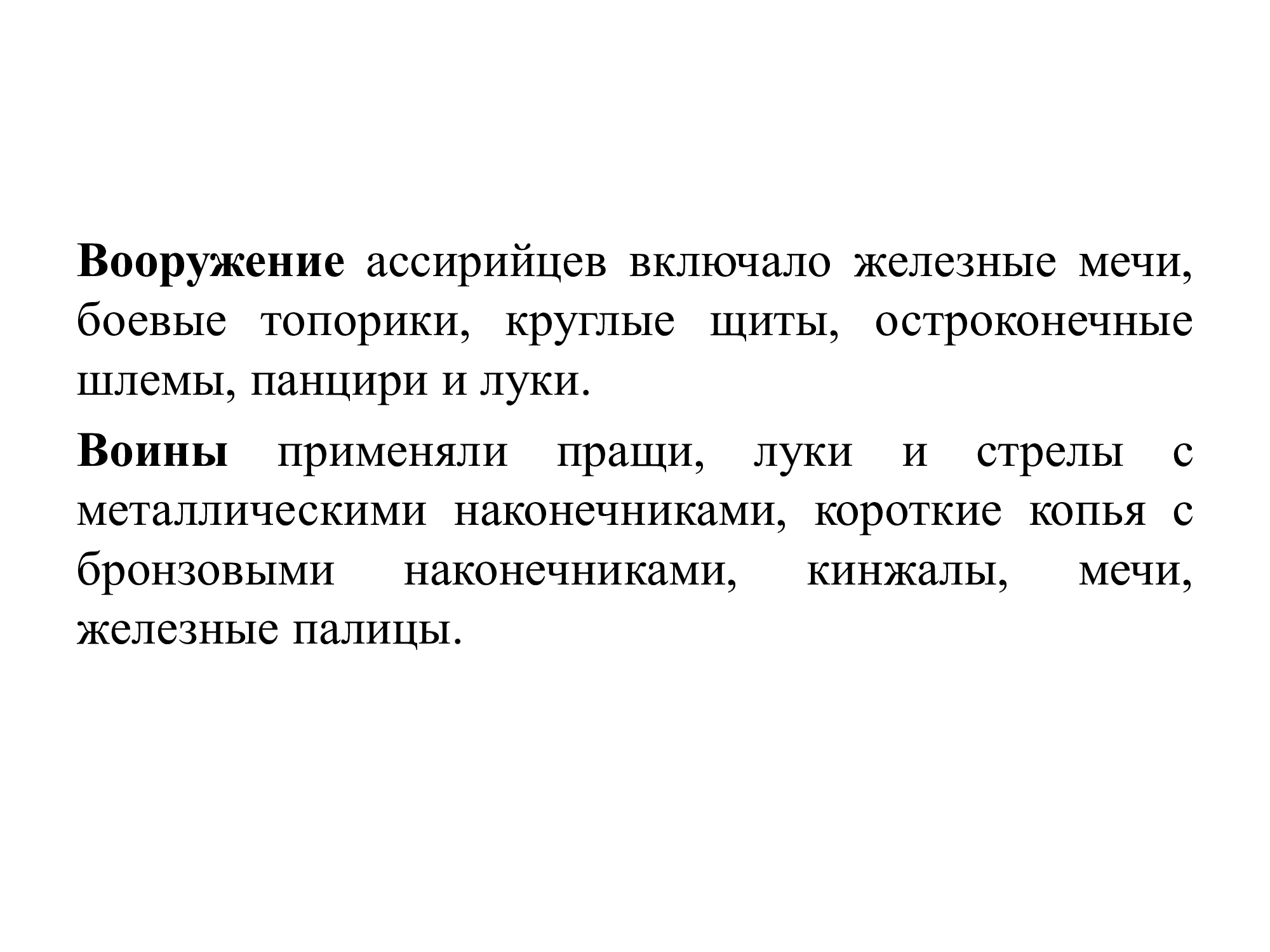 Вооружение ассирийцев включало железные мечи, боевые топорики, круглые щиты, остроконечные шлемы, панцири и луки.

Воины применяли пращи, луки и стрелы с металлическими наконечниками, короткие копья с бронзовыми наконечниками, кинжалы, мечи, железные палицы.